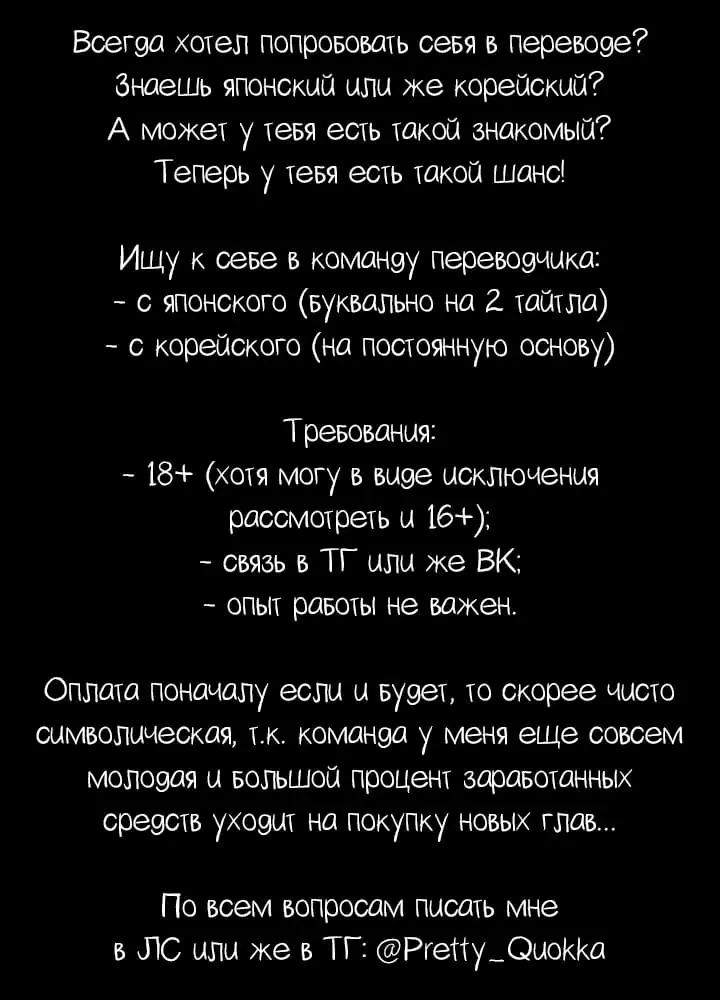 Всегда хотел попробовать себя в переводе?
Знаешь японский или же корейский?
А может у тебя есть такой знакомый?
Теперь у тебя есть такой шанс!

Ищу к себе в команду переводчика:
- с японского (буквально на 2 тайтла)
- с корейского (на постоянную основу)

Требования:
- 18+ (хотя могу в виде исключения рассмотреть и 16+);
- связь в ТГ или же ВК;
- опыт работы не важен.

Оплата поначалу если и будет, то скорее чисто символическая, т.к. команда у меня еще совсем молодая и большой процент заработанных средств уходит на покупку новых глав...

По всем вопросам писать мне
в ЛС или же в ТГ: @Pretty_Quokka